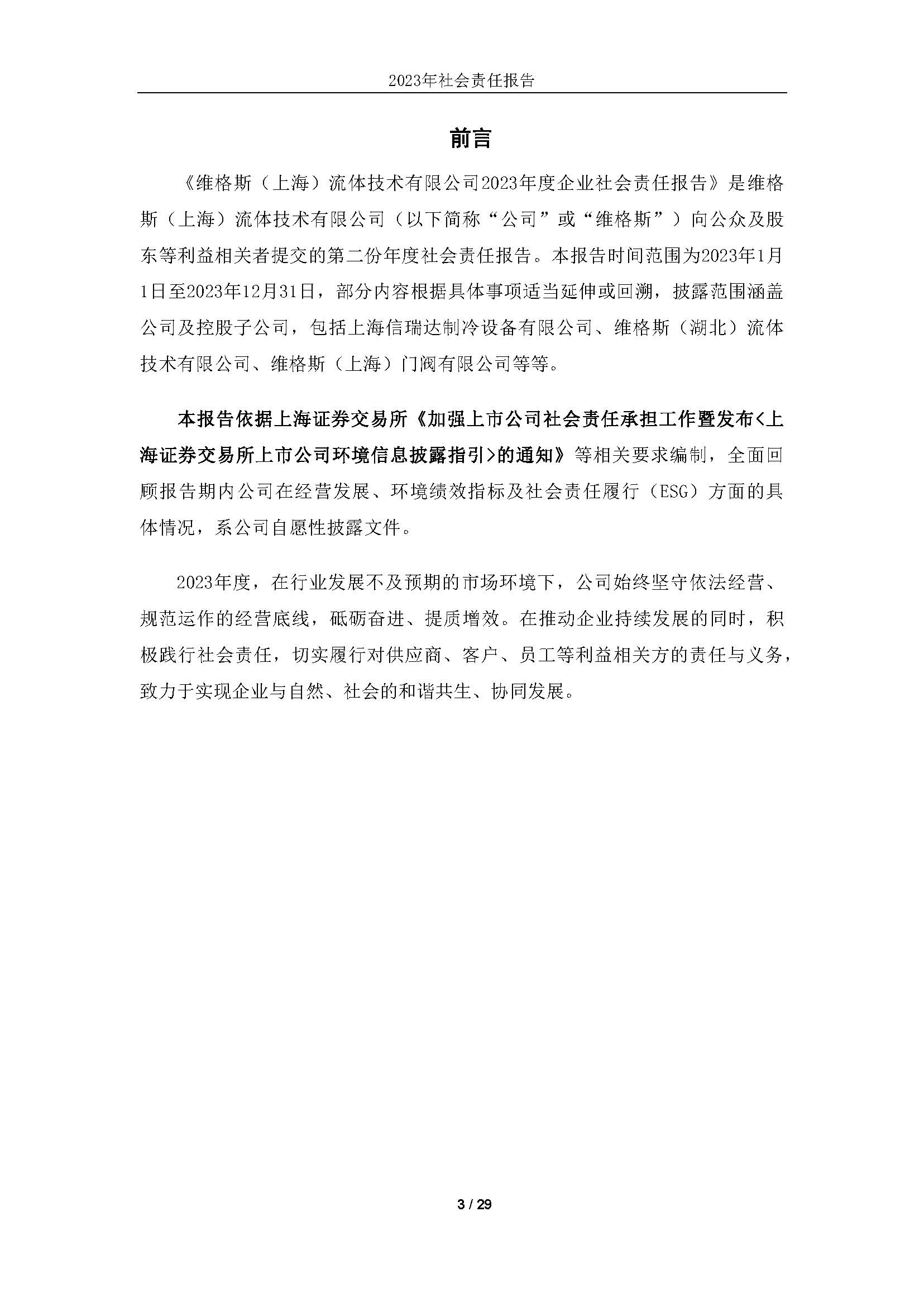 2023年社会责任报告

前言

《维格斯（上海）流体技术有限公司2023年度企业社会责任报告》是维格斯（上海）流体技术有限公司（以下简称“公司”或“维格斯”）向公众及股东等利益相关者提交的第二份年度社会责任报告。本报告时间范围为2023年1月1日至2023年12月31日，部分内容根据具体事项适当延伸或回溯，披露范围涵盖公司及控股子公司，包括上海信瑞达制冷设备有限公司、维格斯（湖北）流体技术有限公司、维格斯（上海）门阀有限公司等等。

本报告依据上海证券交易所《加强上市公司社会责任承担工作暨发布<上海证券交易所上市公司环境信息披露指引>的通知》等相关要求编制，全面回顾报告期内公司在经营发展、环境绩效指标及社会责任履行（ESG）方面的具体情况，系公司自愿性披露文件。

2023年度，在行业发展不及预期的市场环境下，公司始终坚守依法经营、规范运作的经营底线，砥砺奋进、提质增效。在推动企业持续发展的同时，积极践行社会责任，切实履行对供应商、客户、员工等利益相关方的责任与义务，致力于实现企业与自然、社会的和谐共生、协同发展。

3 / 29